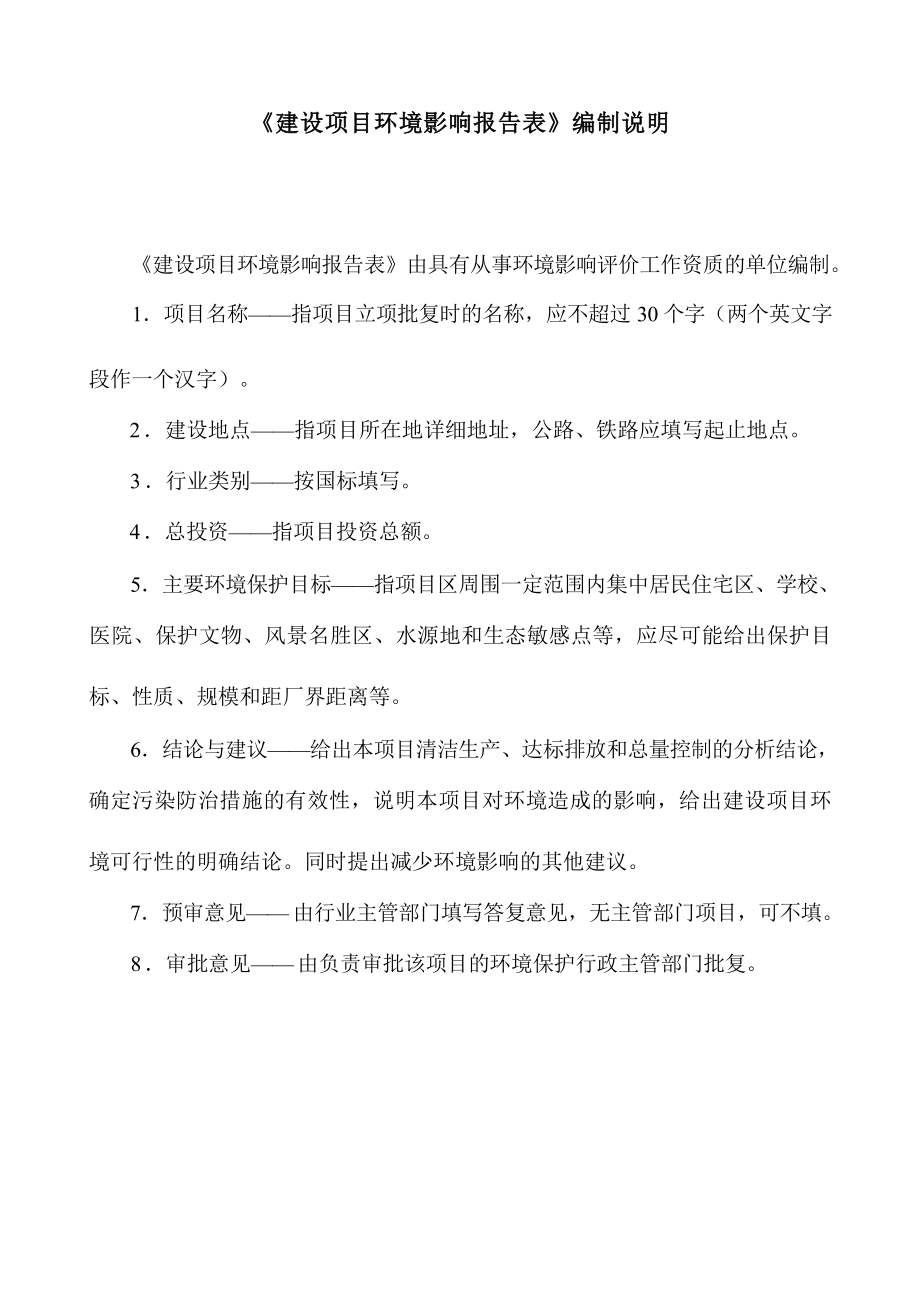 《建设项目环境影响报告表》编制说明

《建设项目环境影响报告表》由具有从事环境影响评价工作资质的单位编制。

1．项目名称——指项目立项批复时的名称，应不超过 30 个字（两个英文字段作一个汉字）。

2．建设地点——指项目所在地详细地址，公路、铁路应填写起止地点。

3．行业类别——按国标填写。

4．总投资——指项目投资总额。

5．主要环境保护目标——指项目区周围一定范围内集中居民住宅区、学校、医院、保护文物、风景名胜区、水源地和生态敏感点等，应尽可能给出保护目标、性质、规模和距厂界距离等。

6．结论与建议——给出本项目清洁生产、达标排放和总量控制的分析结论，确定污染防治措施的有效性，说明本项目对环境造成的影响，给出建设项目环境可行性的明确结论。同时提出减少环境影响的其他建议。

7．预审意见——由行业主管部门填写答复意见，无主管部门项目，可不填。

8．审批意见——由负责审批该项目的环境保护行政主管部门批复。